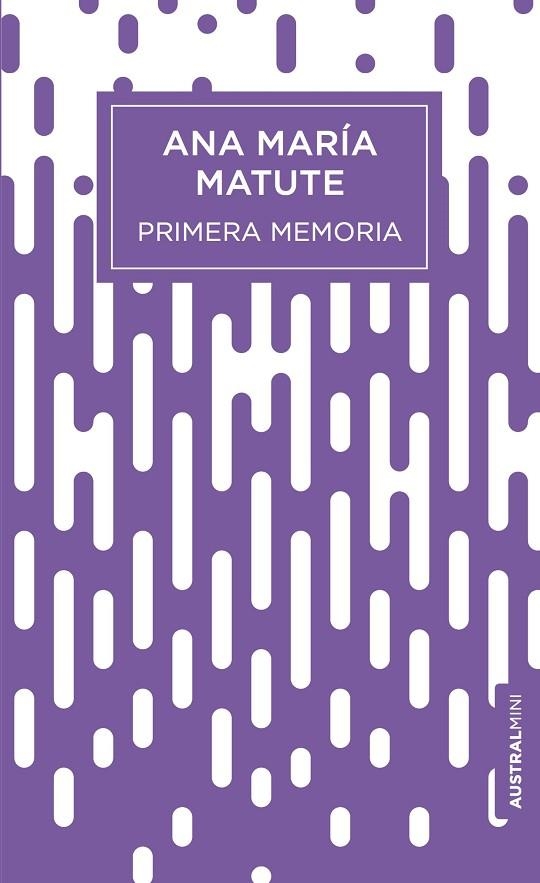 ANA MARÍA MATUTE
PRIMERA MEMORIA

AUSTRALMINI